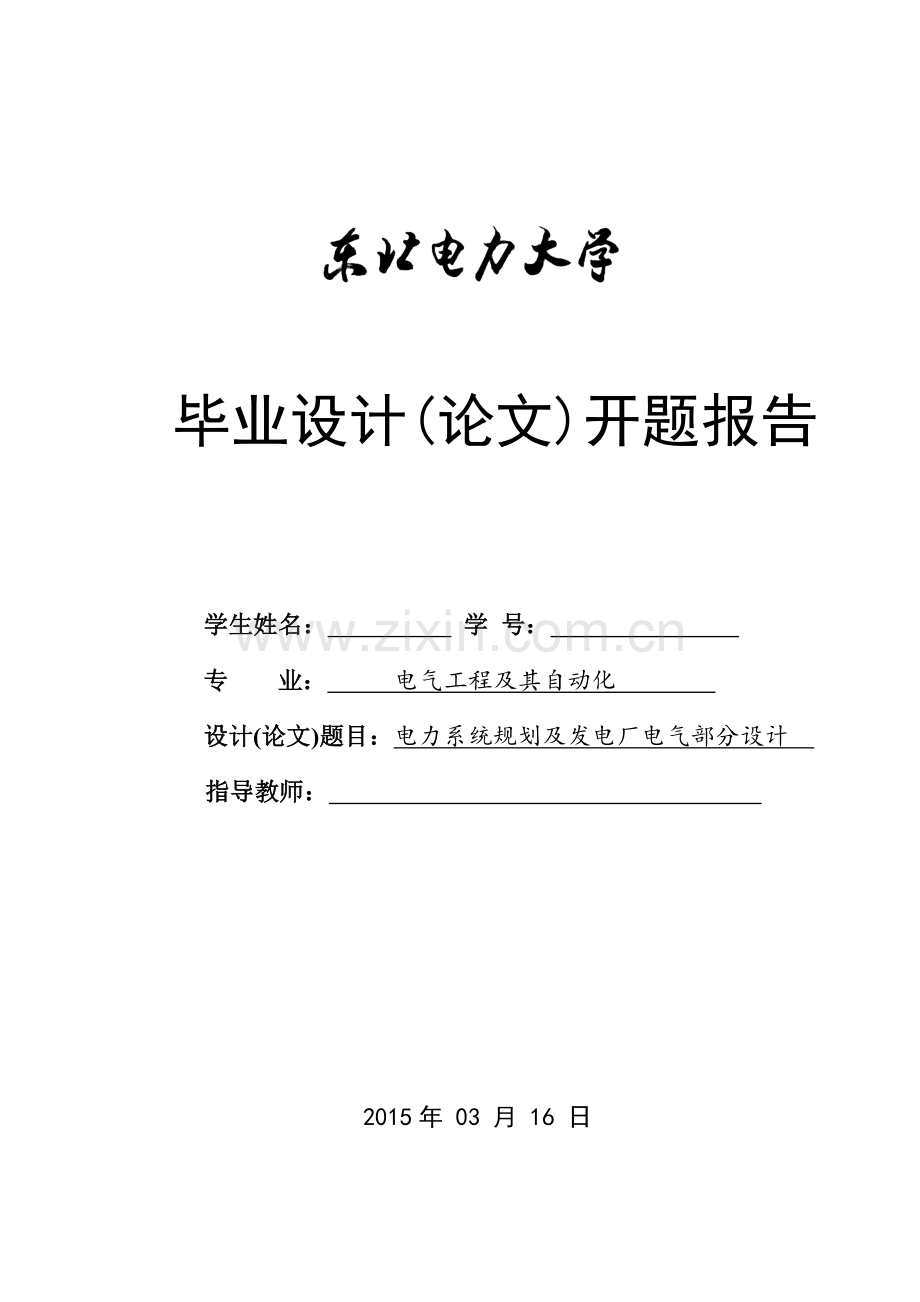 东北电力大学

毕业设计(论文)开题报告

学生姓名：____ 学 号：____

专 业：电气工程及其自动化

设计(论文)题目：电力系统规划及发电厂电气部分设计

指导教师：____

2015年03月16日

www.zixin.com.cn